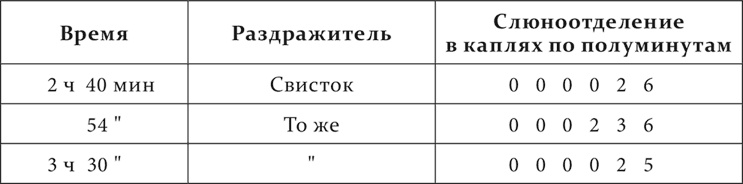 | Время | Раздражитель | Слюноотделение в каплях по полуминутам |
|---|---|---|
| 2 ч 40 мин | Свисток | 0 0 0 0 2 6 |
| 54 " | То же | 0 0 0 2 3 6 |
| 3 ч 30 " | " | 0 0 0 0 2 5 |